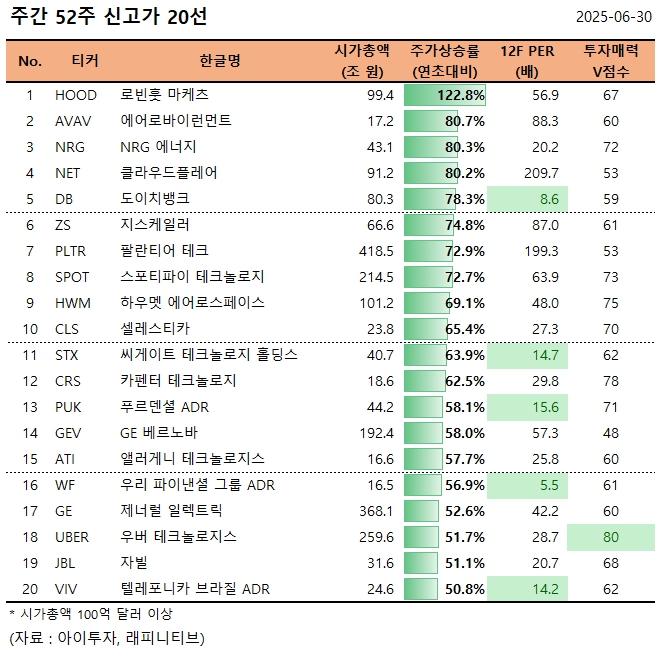 주간 52주 신고가 20선

2025-06-30

| No. | 티커 | 한글명 | 시가총액 (조 원) | 주가상승률 (연초대비) | 12F PER (배) | 투자매력 V점수 |
|---|---|---|---|---|---|---|
| 1 | HOOD | 로빈훗 마케츠 | 99.4 | 122.8% | 56.9 | 67 |
| 2 | AVAV | 에어로바이런먼트 | 17.2 | 80.7% | 88.3 | 60 |
| 3 | NRG | NRG 에너지 | 43.1 | 80.3% | 20.2 | 72 |
| 4 | NET | 클라우드플레어 | 91.2 | 80.2% | 209.7 | 53 |
| 5 | DB | 도이치뱅크 | 80.3 | 78.3% | 8.6 | 59 |
| 6 | ZS | 지스케일러 | 66.6 | 74.8% | 87.0 | 61 |
| 7 | PLTR | 팔란티어 테크 | 418.5 | 72.9% | 199.3 | 53 |
| 8 | SPOT | 스포티파이 테크놀로지 | 214.5 | 72.7% | 63.9 | 73 |
| 9 | HWM | 하우멧 에어로스페이스 | 101.2 | 69.1% | 48.0 | 75 |
| 10 | CLS | 셀레스티카 | 23.8 | 65.4% | 27.3 | 70 |
| 11 | STX | 씨게이트 테크놀로지 홀딩스 | 40.7 | 63.9% | 14.7 | 62 |
| 12 | CRS | 카펜터 테크놀로지 | 18.6 | 62.5% | 29.8 | 78 |
| 13 | PUK | 푸르덴셜 ADR | 44.2 | 58.1% | 15.6 | 71 |
| 14 | GEV | GE 베르노바 | 192.4 | 58.0% | 57.3 | 48 |
| 15 | ATI | 앨러게니 테크놀로지스 | 16.6 | 57.7% | 25.8 | 60 |
| 16 | WF | 우리 파이낸셜 그룹 ADR | 16.5 | 56.9% | 5.5 | 61 |
| 17 | GE | 제너럴 일렉트릭 | 368.1 | 52.6% | 42.2 | 60 |
| 18 | UBER | 우버 테크놀로지스 | 259.6 | 51.7% | 28.7 | 80 |
| 19 | JBL | 자빌 | 31.6 | 51.1% | 20.7 | 68 |
| 20 | VIV | 텔레포니카 브라질 ADR | 24.6 | 50.8% | 14.2 | 62 |

* 시가총액 100억 달러 이상

(자료 : 아이투자, 래피니티브)